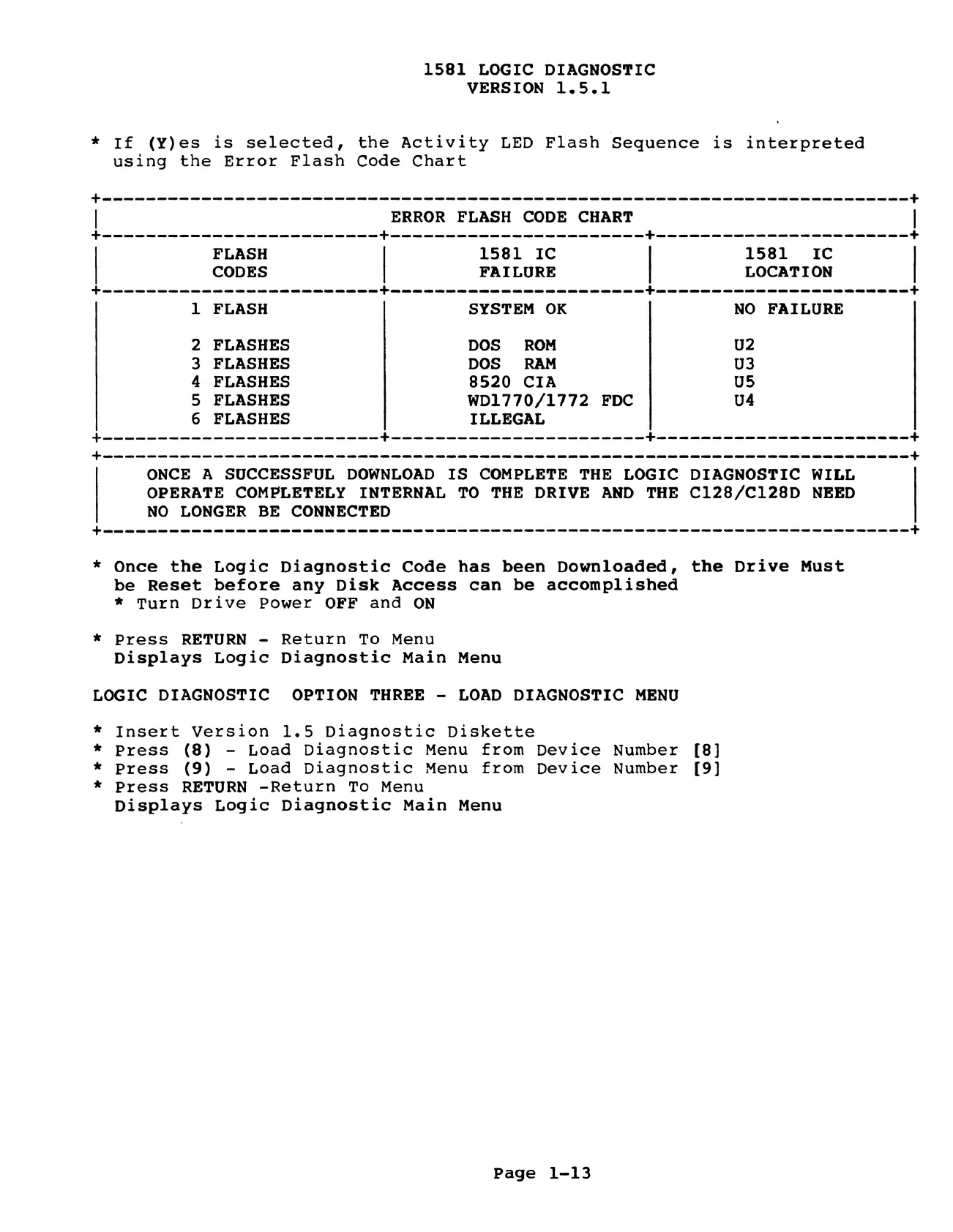 1581 LOGIC DIAGNOSTIC
VERSION 1.5.1

* If (Y)es is selected, the Activity LED Flash Sequence is interpreted using the Error Flash Code Chart

ERROR FLASH CODE CHART

| FLASH CODES | 1581 IC FAILURE | 1581 IC LOCATION |
|---|---|---|
| 1 FLASH | SYSTEM OK | NO FAILURE |
| 2 FLASHES | DOS ROM | U2 |
| 3 FLASHES | DOS RAM | U3 |
| 4 FLASHES | 8520 CIA | U5 |
| 5 FLASHES | WD1770/1772 FDC | U4 |
| 6 FLASHES | ILLEGAL | |

ONCE A SUCCESSFUL DOWNLOAD IS COMPLETE THE LOGIC DIAGNOSTIC WILL OPERATE COMPLETELY INTERNAL TO THE DRIVE AND THE C128/C128D NEED NO LONGER BE CONNECTED

* Once the Logic Diagnostic Code has been Downloaded, the Drive Must be Reset before any Disk Access can be accomplished
* Turn Drive Power OFF and ON

* Press RETURN - Return To Menu
Displays Logic Diagnostic Main Menu

LOGIC DIAGNOSTIC OPTION THREE - LOAD DIAGNOSTIC MENU

* Insert Version 1.5 Diagnostic Diskette
* Press (8) - Load Diagnostic Menu from Device Number [8]
* Press (9) - Load Diagnostic Menu from Device Number [9]
* Press RETURN -Return To Menu
Displays Logic Diagnostic Main Menu

Page 1-13